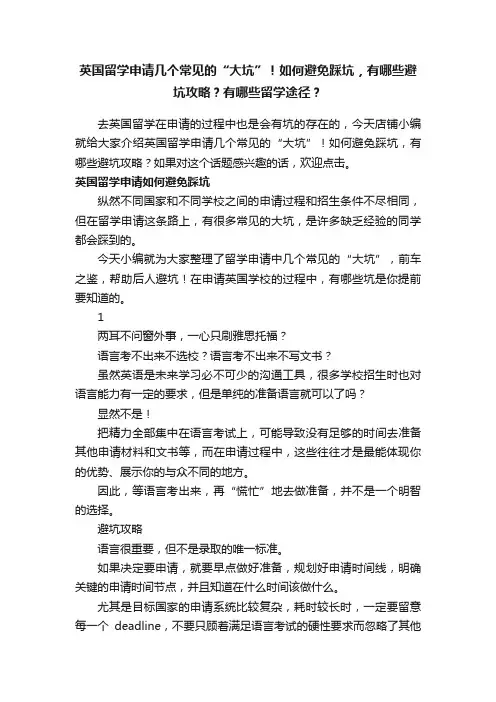 英国留学申请几个常见的“大坑”！如何避免踩坑，有哪些避坑攻略？有哪些留学途径？

去英国留学在申请的过程中也是会有坑的存在的，今天店铺小编就给大家介绍英国留学申请几个常见的“大坑”！如何避免踩坑，有哪些避坑攻略？如果对这个话题感兴趣的话，欢迎点击。

英国留学申请如何避免踩坑

纵然不同国家和不同学校之间的申请过程和招生条件不尽相同，但在留学申请这条路上，有很多常见的大坑，是许多缺乏经验的同学都会踩到的。

今天小编就为大家整理了留学申请中几个常见的“大坑”，前车之鉴，帮助后人避坑！在申请英国学校的过程中，有哪些坑是你提前要知道的。

1

两耳不问窗外事，一心只刷雅思托福？

语言考不出来不选校？语言考不出来不写文书？

虽然英语是未来学习必不可少的沟通工具，很多学校招生时也对语言能力有一定的要求，但是单纯的准备语言就可以了吗？

显然不是！

把精力全部集中在语言考试上，可能导致没有足够的时间去准备其他申请材料和文书等，而在申请过程中，这些往往才是最能体现你的优势、展示你的与众不同的地方。

因此，等语言考出来，再“慌忙”地去做准备，并不是一个明智的选择。

避坑攻略

语言很重要，但不是录取的唯一标准。

如果决定要申请，就要早点做好准备，规划好申请时间线，明确关键的申请时间节点，并且知道在什么时间该做什么。

尤其是目标国家的申请系统比较复杂，耗时较长时，一定要留意每一个 deadline，不要只顾着满足语言考试的硬性要求而忽略了其他